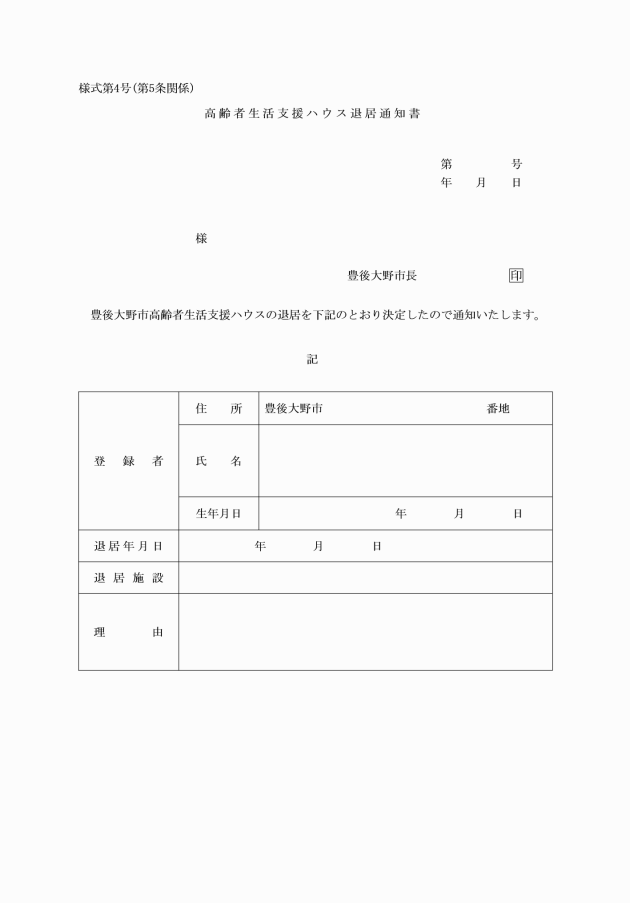 様式第4号(第5条関係)

高齢者生活支援ハウス退居通知書

第　　　号
年　　月　　日

様

豊後大野市長　　　　　印

豊後大野市高齢者生活支援ハウスの退居を下記のとおり決定したので通知いたします。

記

| 登録者 | 住所 | 豊後大野市　　　　番地 |
|---|---|---|
| | 氏名 | |
| | 生年月日 | 年　　月　　日 |
| 退居年月日 | 年　　月　　日 | |
| 退居施設 | | |
| 理由 | | |